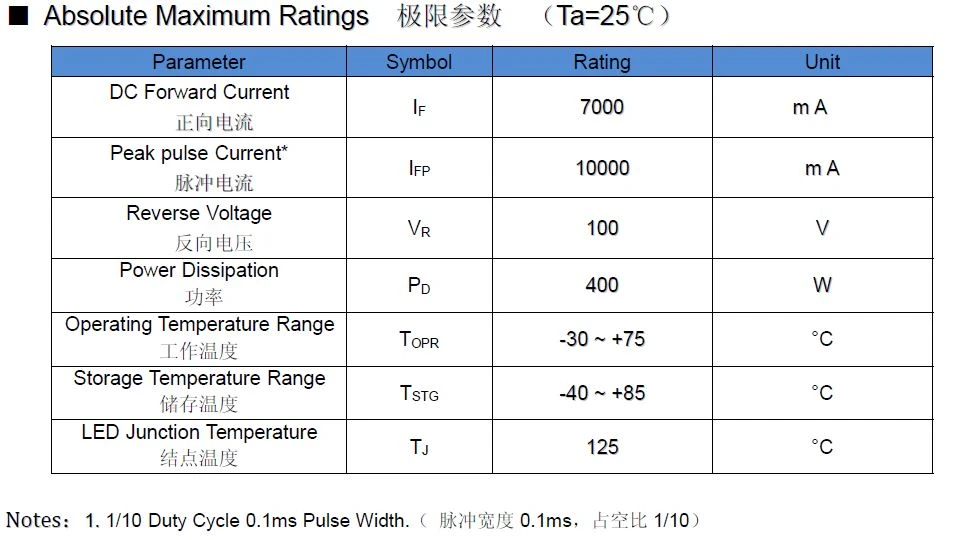 ■ Absolute Maximum Ratings 极限参数 （Ta=25℃）

| Parameter | Symbol | Rating | Unit |
|---|---|---|---|
| DC Forward Current 正向电流 | $I_F$ | 7000 | m A |
| Peak pulse Current* 脉冲电流 | $I_{FP}$ | 10000 | m A |
| Reverse Voltage 反向电压 | $V_R$ | 100 | V |
| Power Dissipation 功率 | $P_D$ | 400 | W |
| Operating Temperature Range 工作温度 | $T_{OPR}$ | -30 ~ +75 | °C |
| Storage Temperature Range 储存温度 | $T_{STG}$ | -40 ~ +85 | °C |
| LED Junction Temperature 结点温度 | $T_J$ | 125 | °C |

Notes：1. 1/10 Duty Cycle 0.1ms Pulse Width.（脉冲宽度0.1ms，占空比1/10）